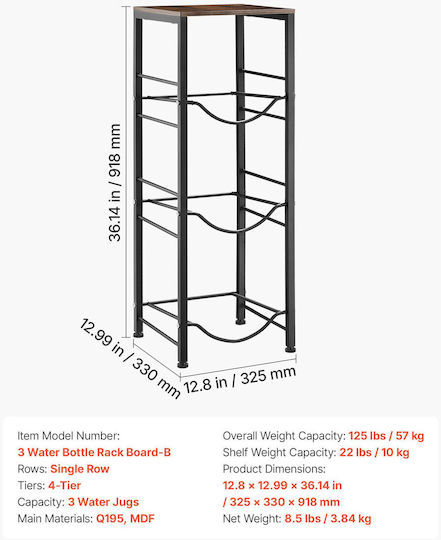 36.14 in / 918 mm

12.99 in / 330 mm

12.8 in / 325 mm

Item Model Number:
3 Water Bottle Rack Board-B
Rows: Single Row
Tiers: 4-Tier
Capacity: 3 Water Jugs
Main Materials: Q195, MDF

Overall Weight Capacity: 125 lbs / 57 kg
Shelf Weight Capacity: 22 lbs / 10 kg
Product Dimensions:
12.8 × 12.99 × 36.14 in
/ 325 × 330 × 918 mm
Net Weight: 8.5 lbs / 3.84 kg